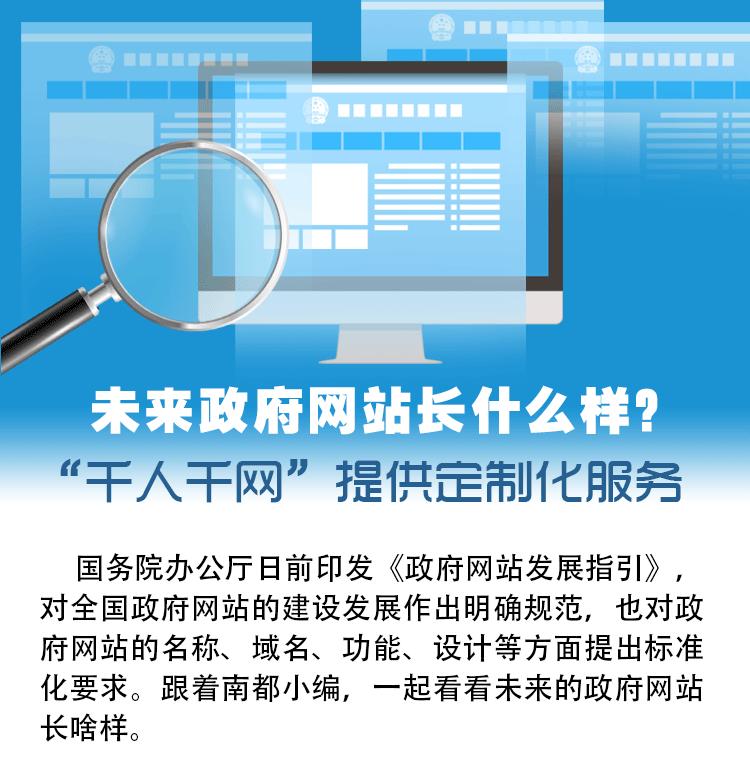 未来政府网站长什么样？

“千人千网”提供定制化服务

国务院办公厅日前印发《政府网站发展指引》，对全国政府网站的建设发展作出明确规范，也对政府网站的名称、域名、功能、设计等方面提出标准化要求。跟着南都小编，一起看看未来的政府网站长啥样。